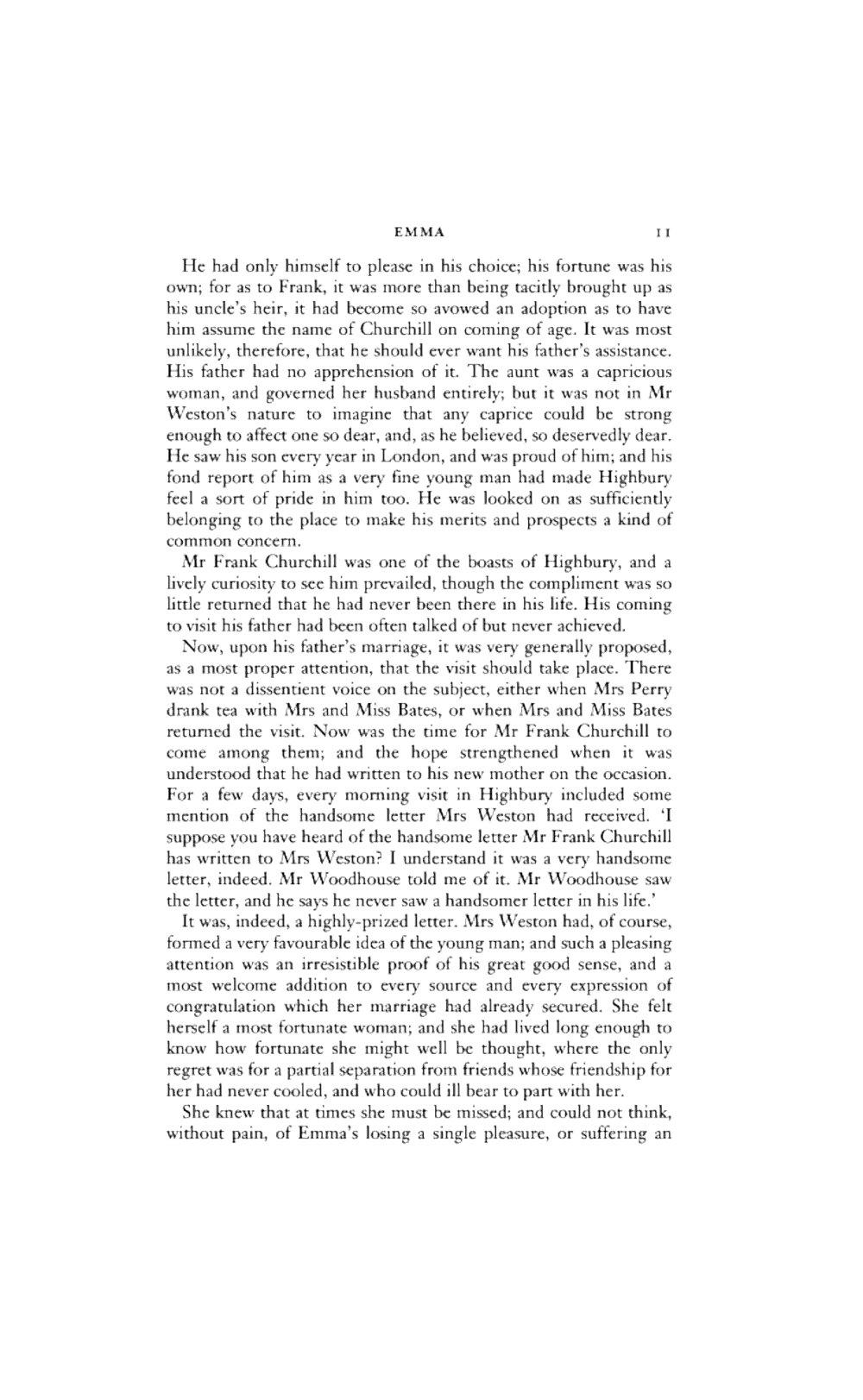 EMMA 11

He had only himself to please in his choice; his fortune was his own; for as to Frank, it was more than being tacitly brought up as his uncle's heir, it had become so avowed an adoption as to have him assume the name of Churchill on coming of age. It was most unlikely, therefore, that he should ever want his father's assistance. His father had no apprehension of it. The aunt was a capricious woman, and governed her husband entirely; but it was not in Mr Weston's nature to imagine that any caprice could be strong enough to affect one so dear, and, as he believed, so deservedly dear. He saw his son every year in London, and was proud of him; and his fond report of him as a very fine young man had made Highbury feel a sort of pride in him too. He was looked on as sufficiently belonging to the place to make his merits and prospects a kind of common concern.

Mr Frank Churchill was one of the boasts of Highbury, and a lively curiosity to see him prevailed, though the compliment was so little returned that he had never been there in his life. His coming to visit his father had been often talked of but never achieved.

Now, upon his father's marriage, it was very generally proposed, as a most proper attention, that the visit should take place. There was not a dissentient voice on the subject, either when Mrs Perry drank tea with Mrs and Miss Bates, or when Mrs and Miss Bates returned the visit. Now was the time for Mr Frank Churchill to come among them; and the hope strengthened when it was understood that he had written to his new mother on the occasion. For a few days, every morning visit in Highbury included some mention of the handsome letter Mrs Weston had received. 'I suppose you have heard of the handsome letter Mr Frank Churchill has written to Mrs Weston? I understand it was a very handsome letter, indeed. Mr Woodhouse told me of it. Mr Woodhouse saw the letter, and he says he never saw a handsomer letter in his life.'

It was, indeed, a highly-prized letter. Mrs Weston had, of course, formed a very favourable idea of the young man; and such a pleasing attention was an irresistible proof of his great good sense, and a most welcome addition to every source and every expression of congratulation which her marriage had already secured. She felt herself a most fortunate woman; and she had lived long enough to know how fortunate she might well be thought, where the only regret was for a partial separation from friends whose friendship for her had never cooled, and who could ill bear to part with her.

She knew that at times she must be missed; and could not think, without pain, of Emma's losing a single pleasure, or suffering an